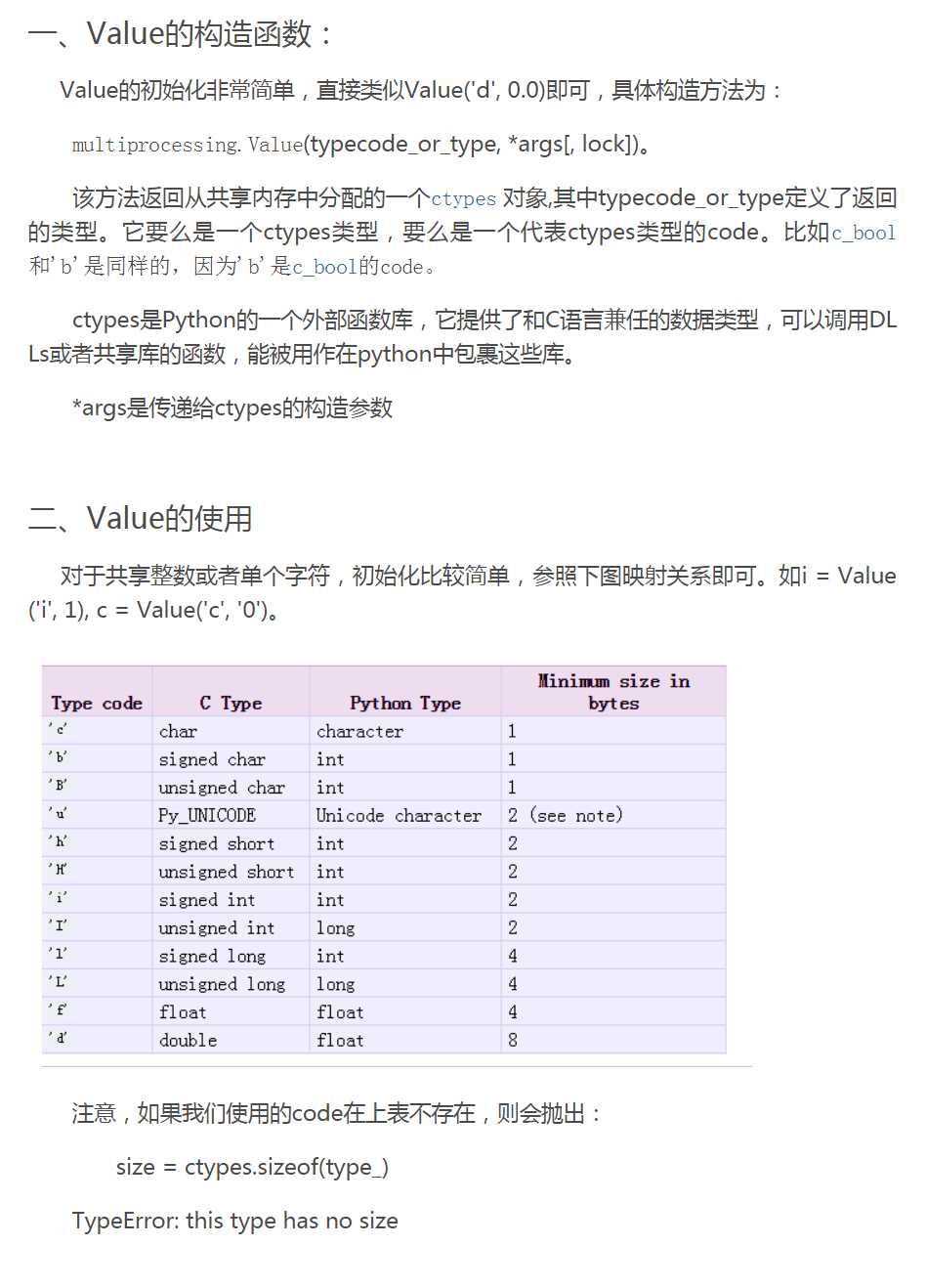 一、Value的构造函数：

Value的初始化非常简单，直接类似Value('d', 0.0)即可，具体构造方法为：

multiprocessing.Value(typecode_or_type, *args[, lock])。

该方法返回从共享内存中分配的一个ctypes 对象,其中typecode_or_type定义了返回的类型。它要么是一个ctypes类型，要么是一个代表ctypes类型的code。比如c_bool和'b'是同样的，因为'b'是c_bool的code。

ctypes是Python的一个外部函数库，它提供了和C语言兼任的数据类型，可以调用DLLs或者共享库的函数，能被用作在python中包裹这些库。

*args是传递给ctypes的构造参数

二、Value的使用

对于共享整数或者单个字符，初始化比较简单，参照下图映射关系即可。如i = Value('i', 1), c = Value('c', '0')。

| Type code | C Type | Python Type | Minimum size in bytes |
|---|---|---|---|
| 'c' | char | character | 1 |
| 'b' | signed char | int | 1 |
| 'B' | unsigned char | int | 1 |
| 'u' | Py_UNICODE | Unicode character | 2 (see note) |
| 'h' | signed short | int | 2 |
| 'H' | unsigned short | int | 2 |
| 'i' | signed int | int | 2 |
| 'I' | unsigned int | long | 2 |
| 'l' | signed long | int | 4 |
| 'L' | unsigned long | long | 4 |
| 'f' | float | float | 4 |
| 'd' | double | float | 8 |

注意，如果我们使用的code在上表不存在，则会抛出：

size = ctypes.sizeof(type_)

TypeError: this type has no size